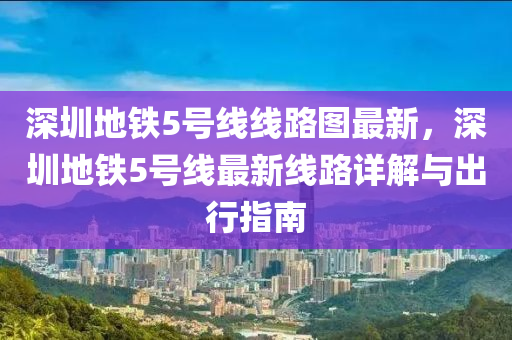 深圳地铁5号线线路图最新，深圳地铁5号线最新线路详解与出行指南